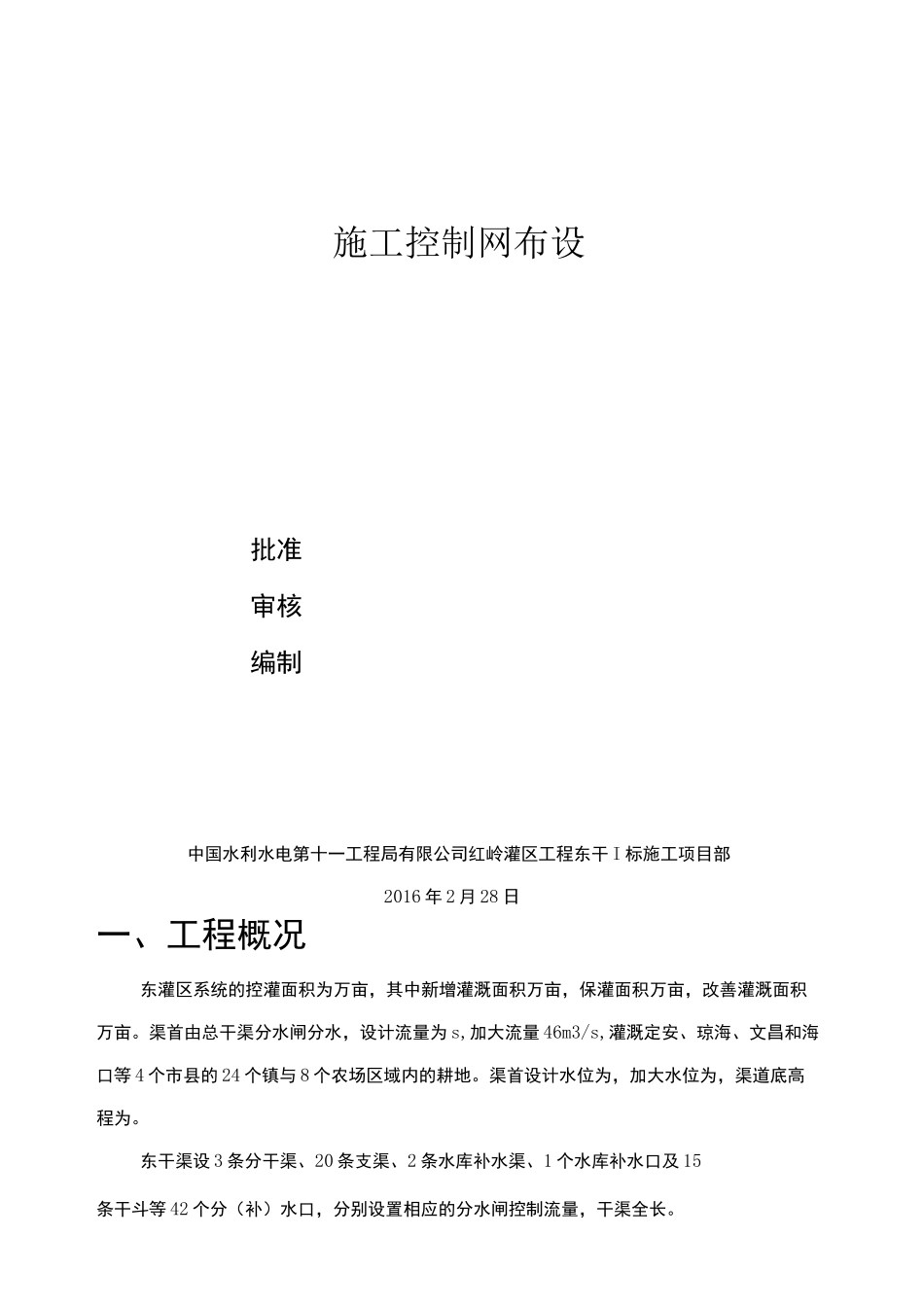 施工控制网布设

批准

审核

编制

中国水利水电第十一工程局有限公司红岭灌区工程东干I标施工项目部

2016年2月28日

一、工程概况

东灌区系统的控灌面积为万亩，其中新增灌溉面积万亩，保灌面积万亩，改善灌溉面积万亩。渠首由总干渠分水闸分水，设计流量为s,加大流量46m3/s,灌溉定安、琼海、文昌和海口等4个市县的24个镇与8个农场区域内的耕地。渠首设计水位为，加大水位为，渠道底高程为。

东干渠设3条分干渠、20条支渠、2条水库补水渠、1个水库补水口及15条干斗等42个分（补）水口，分别设置相应的分水闸控制流量，干渠全长。